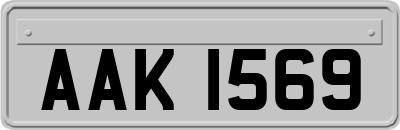 AAK 1569